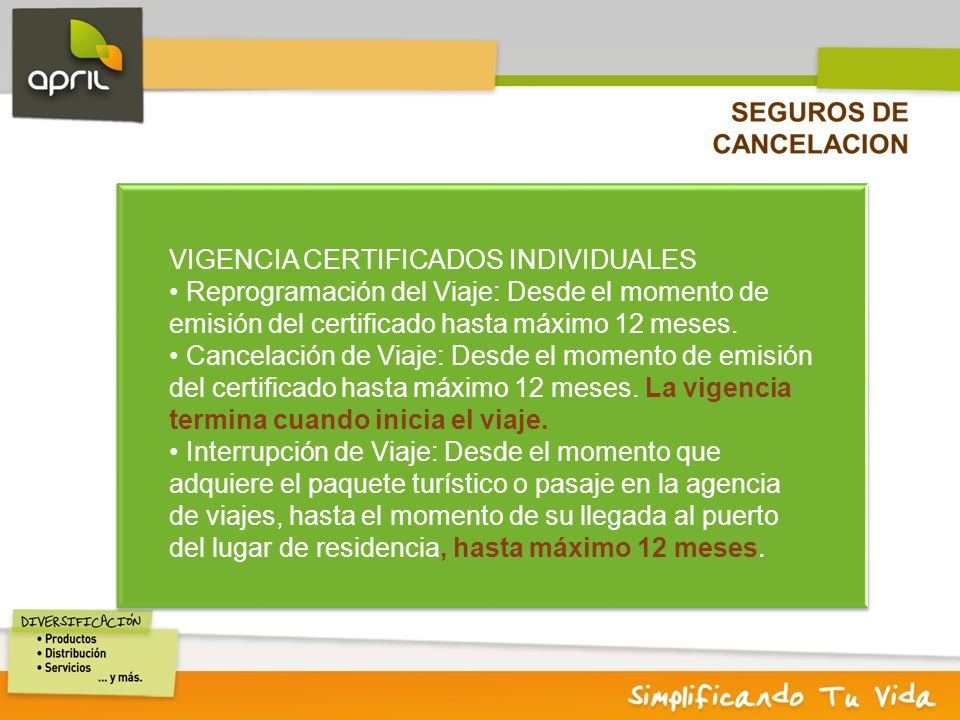 april

SEGUROS DE CANCELACION

VIGENCIA CERTIFICADOS INDIVIDUALES
• Reprogramación del Viaje: Desde el momento de emisión del certificado hasta máximo 12 meses.
• Cancelación de Viaje: Desde el momento de emisión del certificado hasta máximo 12 meses. La vigencia termina cuando inicia el viaje.
• Interrupción de Viaje: Desde el momento que adquiere el paquete turístico o pasaje en la agencia de viajes, hasta el momento de su llegada al puerto del lugar de residencia, hasta máximo 12 meses.

DIVERSIFICACIÓN
• Productos
• Distribución
• Servicios
... y más.

Simplificando Tu Vida